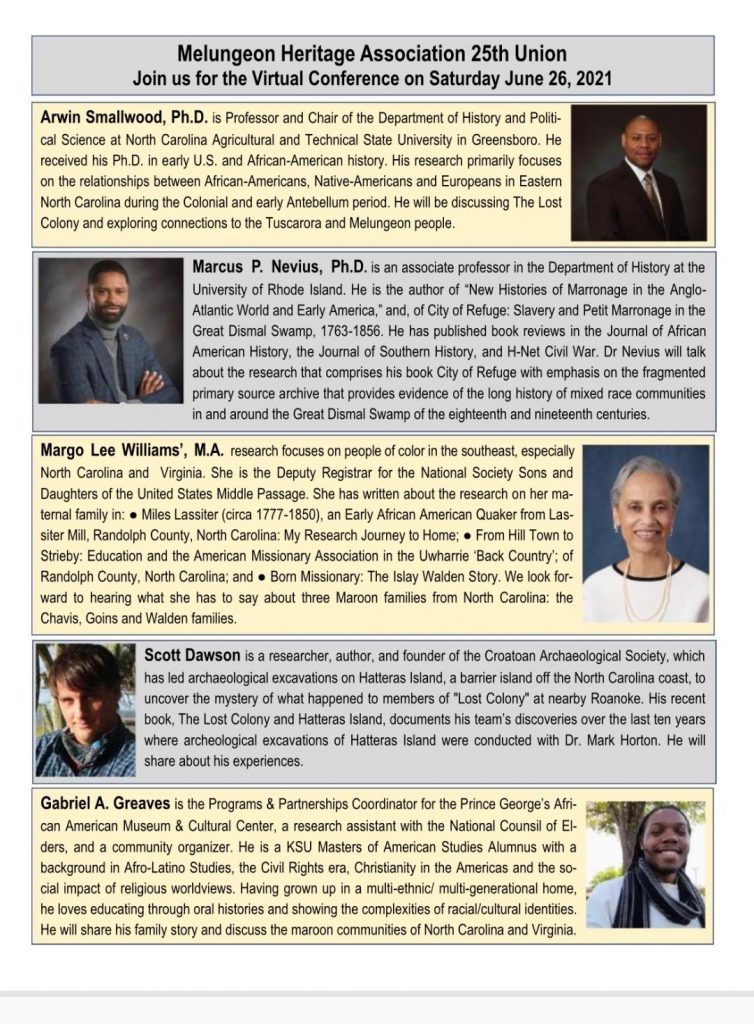 Melungeon Heritage Association 25th Union
Join us for the Virtual Conference on Saturday June 26, 2021

Arwin Smallwood, Ph.D. is Professor and Chair of the Department of History and Political Science at North Carolina Agricultural and Technical State University in Greensboro. He received his Ph.D. in early U.S. and African-American history. His research primarily focuses on the relationships between African-Americans, Native-Americans and Europeans in Eastern North Carolina during the Colonial and early Antebellum period. He will be discussing The Lost Colony and exploring connections to the Tuscarora and Melungeon people.

Marcus P. Nevius, Ph.D. is an associate professor in the Department of History at the University of Rhode Island. He is the author of "New Histories of Marronage in the Anglo-Atlantic World and Early America," and, of City of Refuge: Slavery and Petit Marronage in the Great Dismal Swamp, 1763-1856. He has published book reviews in the Journal of African American History, the Journal of Southern History, and H-Net Civil War. Dr Nevius will talk about the research that comprises his book City of Refuge with emphasis on the fragmented primary source archive that provides evidence of the long history of mixed race communities in and around the Great Dismal Swamp of the eighteenth and nineteenth centuries.

Margo Lee Williams', M.A. research focuses on people of color in the southeast, especially North Carolina and Virginia. She is the Deputy Registrar for the National Society Sons and Daughters of the United States Middle Passage. She has written about the research on her maternal family in: ● Miles Lassiter (circa 1777-1850), an Early African American Quaker from Lassiter Mill, Randolph County, North Carolina: My Research Journey to Home; ● From Hill Town to Strieby: Education and the American Missionary Association in the Uwharrie 'Back Country'; of Randolph County, North Carolina; and ● Born Missionary: The Islay Walden Story. We look forward to hearing what she has to say about three Maroon families from North Carolina: the Chavis, Goins and Walden families.

Scott Dawson is a researcher, author, and founder of the Croatoan Archaeological Society, which has led archaeological excavations on Hatteras Island, a barrier island off the North Carolina coast, to uncover the mystery of what happened to members of "Lost Colony" at nearby Roanoke. His recent book, The Lost Colony and Hatteras Island, documents his team's discoveries over the last ten years where archeological excavations of Hatteras Island were conducted with Dr. Mark Horton. He will share about his experiences.

Gabriel A. Greaves is the Programs & Partnerships Coordinator for the Prince George's African American Museum & Cultural Center, a research assistant with the National Counsil of Elders, and a community organizer. He is a KSU Masters of American Studies Alumnus with a background in Afro-Latino Studies, the Civil Rights era, Christianity in the Americas and the social impact of religious worldviews. Having grown up in a multi-ethnic/ multi-generational home, he loves educating through oral histories and showing the complexities of racial/cultural identities. He will share his family story and discuss the maroon communities of North Carolina and Virginia.